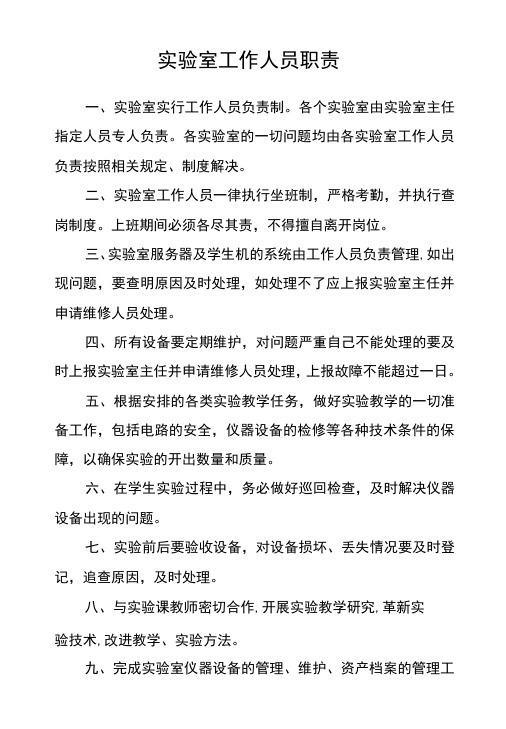 实验室工作人员职责

一、实验室实行工作人员负责制。各个实验室由实验室主任指定人员专人负责。各实验室的一切问题均由各实验室工作人员负责按照相关规定、制度解决。

二、实验室工作人员一律执行坐班制，严格考勤，并执行查岗制度。上班期间必须各尽其责，不得擅自离开岗位。

三、实验室服务器及学生机的系统由工作人员负责管理,如出现问题，要查明原因及时处理，如处理不了应上报实验室主任并申请维修人员处理。

四、所有设备要定期维护，对问题严重自己不能处理的要及时上报实验室主任并申请维修人员处理，上报故障不能超过一日。

五、根据安排的各类实验教学任务，做好实验教学的一切准备工作，包括电路的安全，仪器设备的检修等各种技术条件的保障，以确保实验的开出数量和质量。

六、在学生实验过程中，务必做好巡回检查，及时解决仪器设备出现的问题。

七、实验前后要验收设备，对设备损坏、丢失情况要及时登记，追查原因，及时处理。

八、与实验课教师密切合作,开展实验教学研究,革新实验技术,改进教学、实验方法。

九、完成实验室仪器设备的管理、维护、资产档案的管理工